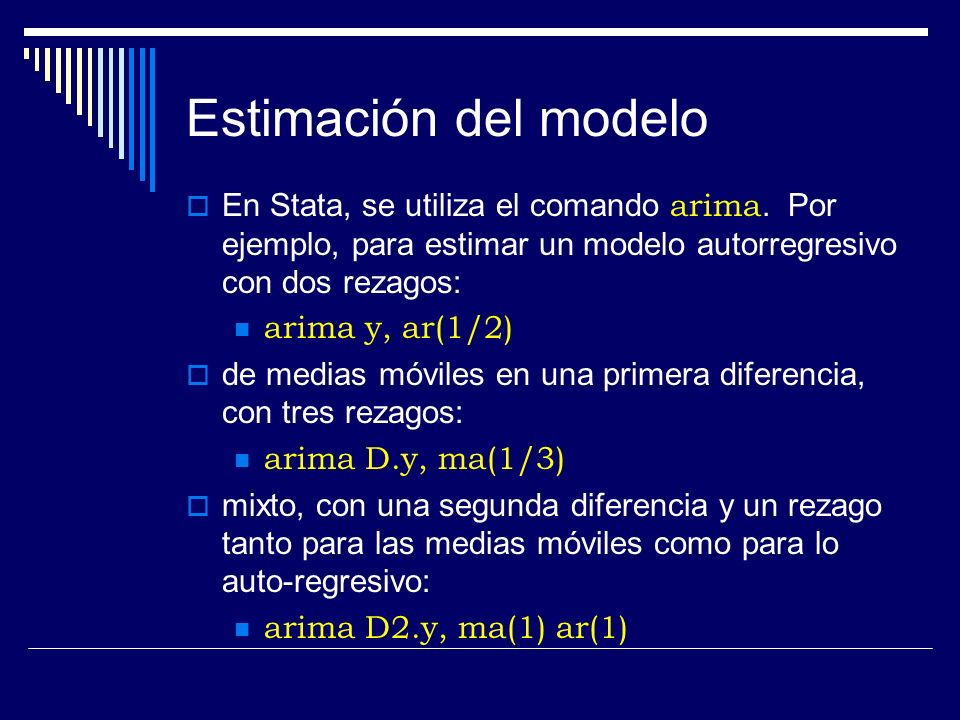 Estimación del modelo

En Stata, se utiliza el comando arima. Por ejemplo, para estimar un modelo autorregresivo con dos rezagos:

arima y, ar(1/2)

de medias móviles en una primera diferencia, con tres rezagos:

arima D.y, ma(1/3)

mixto, con una segunda diferencia y un rezago tanto para las medias móviles como para lo auto-regresivo:

arima D2.y, ma(1) ar(1)